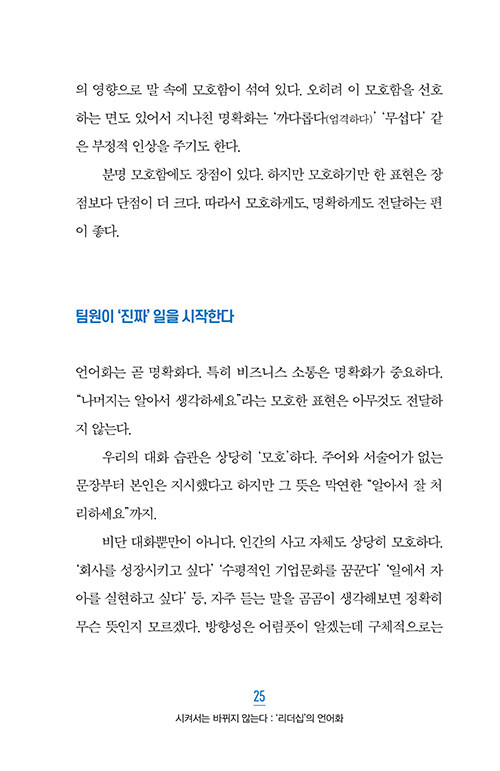 의 영향으로 말 속에 모호함이 섞여 있다. 오히려 이 모호함을 선호하는 면도 있어서 지나친 명확화는 '까다롭다(엄격하다)' '무섭다' 같은 부정적 인상을 주기도 한다.

분명 모호함에도 장점이 있다. 하지만 모호하기만 한 표현은 장점보다 단점이 더 크다. 따라서 모호하게도, 명확하게도 전달하는 편이 좋다.

팀원이 '진짜' 일을 시작한다

언어화는 곧 명확화다. 특히 비즈니스 소통은 명확화가 중요하다. "나머지는 알아서 생각하세요"라는 모호한 표현은 아무것도 전달하지 않는다.

우리의 대화 습관은 상당히 '모호'하다. 주어와 서술어가 없는 문장부터 본인은 지시했다고 하지만 그 뜻은 막연한 "알아서 잘 처리하세요"까지.

비단 대화뿐만이 아니다. 인간의 사고 자체도 상당히 모호하다. '회사를 성장시키고 싶다' '수평적인 기업문화를 꿈꾼다' '일에서 자아를 실현하고 싶다' 등, 자주 듣는 말을 곰곰이 생각해보면 정확히 무슨 뜻인지 모르겠다. 방향성은 어렴풋이 알겠는데 구체적으로는

25
시켜서는 바뀌지 않는다 : '리더십'의 언어화